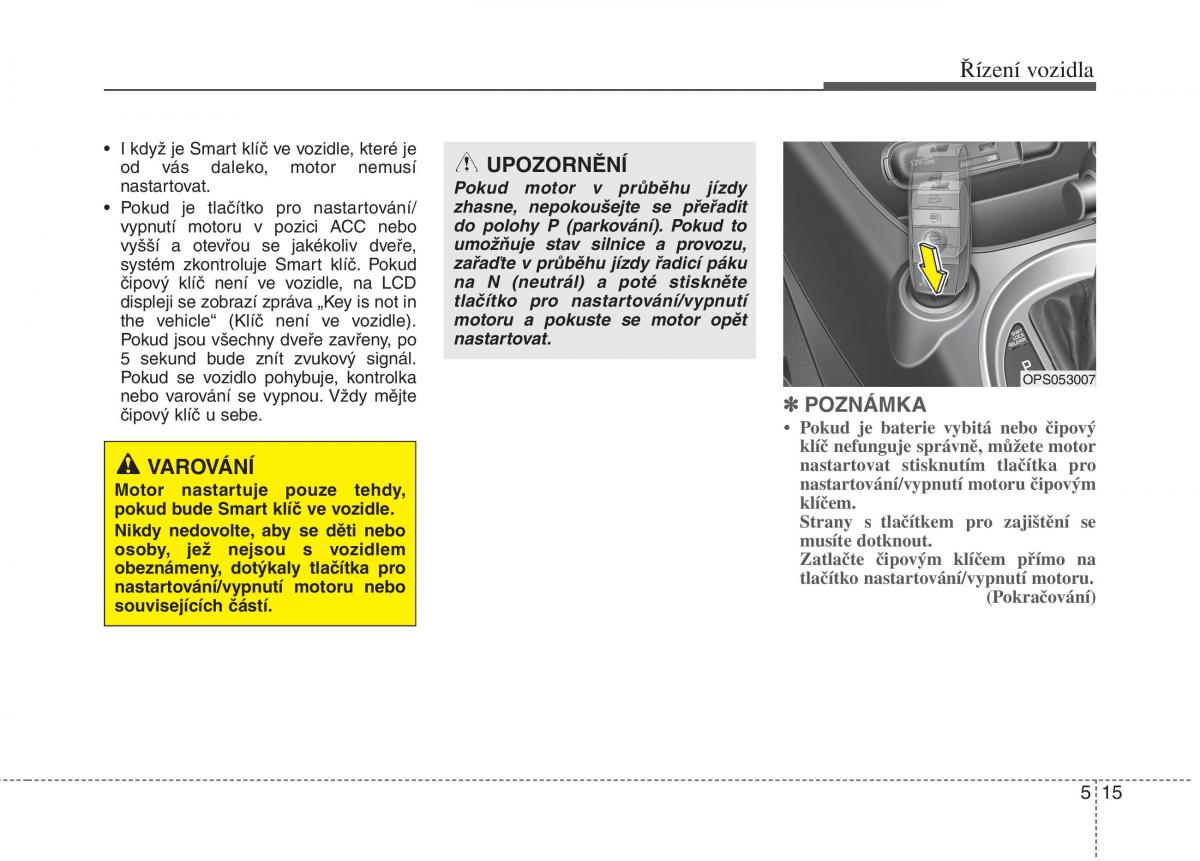 Řízení vozidla

• I když je Smart klíč ve vozidle, které je od vás daleko, motor nemusí nastartovat.
• Pokud je tlačítko pro nastartování/vypnutí motoru v pozici ACC nebo vyšší a otevřou se jakékoliv dveře, systém zkontroluje Smart klíč. Pokud čipový klíč není ve vozidle, na LCD displeji se zobrazí zpráva „Key is not in the vehicle“ (Klíč není ve vozidle). Pokud jsou všechny dveře zavřeny, po 5 sekund bude znít zvukový signál. Pokud se vozidlo pohybuje, kontrolka nebo varování se vypnou. Vždy mějte čipový klíč u sebe.

VAROVÁNÍ
Motor nastartuje pouze tehdy, pokud bude Smart klíč ve vozidle.
Nikdy nedovolte, aby se děti nebo osoby, jež nejsou s vozidlem obeznámeny, dotýkaly tlačítka pro nastartování/vypnutí motoru nebo souvisejících částí.

UPOZORNĚNÍ
Pokud motor v průběhu jízdy zhasne, nepokoušejte se přeřadit do polohy P (parkování). Pokud to umožňuje stav silnice a provozu, zařaďte v průběhu jízdy řadicí páku na N (neutrál) a poté stiskněte tlačítko pro nastartování/vypnutí motoru a pokuste se motor opět nastartovat.

OPS053007

✽ POZNÁMKA
• Pokud je baterie vybitá nebo čipový klíč nefunguje správně, můžete motor nastartovat stisknutím tlačítka pro nastartování/vypnutí motoru čipovým klíčem.
Strany s tlačítkem pro zajištění se musíte dotknout.
Zatlačte čipovým klíčem přímo na tlačítko nastartování/vypnutí motoru.
(Pokračování)

5 15